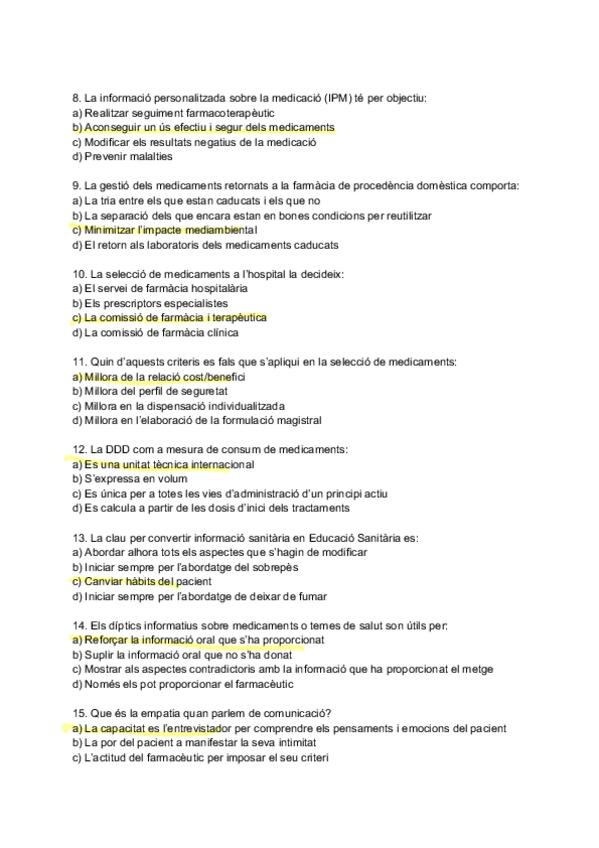 8. La informació personalitzada sobre la medicació (IPM) té per objectiu:
a) Realitzar seguiment farmacoterapèutic
b) Aconseguir un ús efectiu i segur dels medicaments
c) Modificar els resultats negatius de la medicació
d) Prevenir malalties

9. La gestió dels medicaments retornats a la farmàcia de procedència domèstica comporta:
a) La tria entre els que estan caducats i els que no
b) La separació dels que encara estan en bones condicions per reutilitzar
c) Minimitzar l'impacte mediambiental
d) El retorn als laboratoris dels medicaments caducats

10. La selecció de medicaments a l'hospital la decideix:
a) El servei de farmàcia hospitalària
b) Els prescriptors especialistes
c) La comissió de farmàcia i terapèutica
d) La comissió de farmàcia clínica

11. Quin d'aquests criteris es fals que s'apliqui en la selecció de medicaments:
a) Millora de la relació cost/benefici
b) Millora del perfil de seguretat
c) Millora en la dispensació individualitzada
d) Millora en l'elaboració de la formulació magistral

12. La DDD com a mesura de consum de medicaments:
a) Es una unitat tècnica internacional
b) S'expressa en volum
c) Es única per a totes les vies d'administració d'un principi actiu
d) Es calcula a partir de les dosis d'inici dels tractaments

13. La clau per convertir informació sanitària en Educació Sanitària es:
a) Abordar alhora tots els aspectes que s'hagin de modificar
b) Iniciar sempre per l'abordatge del sobrepès
c) Canviar hàbits del pacient
d) Iniciar sempre per l'abordatge de deixar de fumar

14. Els díptics informatius sobre medicaments o temes de salut son útils per:
a) Reforçar la informació oral que s'ha proporcionat
b) Suplir la informació oral que no s'ha donat
c) Mostrar als aspectes contradictoris amb la informació que ha proporcionat el metge
d) Només els pot proporcionar el farmacèutic

15. Que és la empatia quan parlem de comunicació?
a) La capacitat es l'entrevistador per comprendre els pensaments i emocions del pacient
b) La por del pacient a manifestar la seva intimitat
c) L'actitud del farmacèutic per imposar el seu criteri